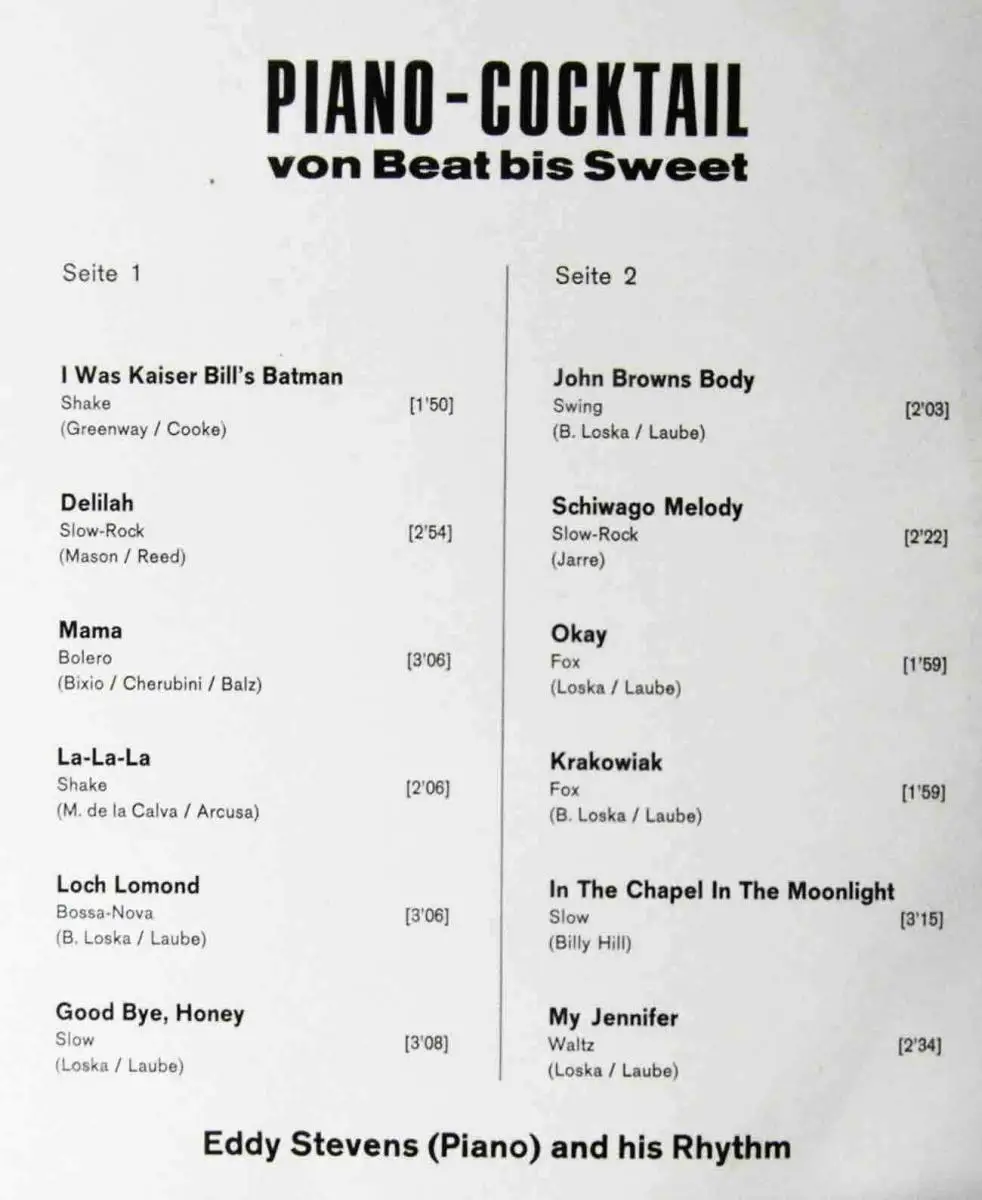 PIANO-COCKTAIL
von Beat bis Sweet

Seite 1

I Was Kaiser Bill's Batman
Shake [1'50]
(Greenway / Cooke)

Delilah
Slow-Rock [2'54]
(Mason / Reed)

Mama
Bolero [3'06]
(Bixio / Cherubini / Balz)

La-La-La
Shake [2'06]
(M. de la Calva / Arcusa)

Loch Lomond
Bossa-Nova [3'06]
(B. Loska / Laube)

Good Bye, Honey
Slow [3'08]
(Loska / Laube)

Seite 2

John Browns Body
Swing [2'03]
(B. Loska / Laube)

Schiwago Melody
Slow-Rock [2'22]
(Jarre)

Okay
Fox [1'59]
(Loska / Laube)

Krakowiak
Fox [1'59]
(B. Loska / Laube)

In The Chapel In The Moonlight
Slow [3'15]
(Billy Hill)

My Jennifer
Waltz [2'34]
(Loska / Laube)

Eddy Stevens (Piano) and his Rhythm